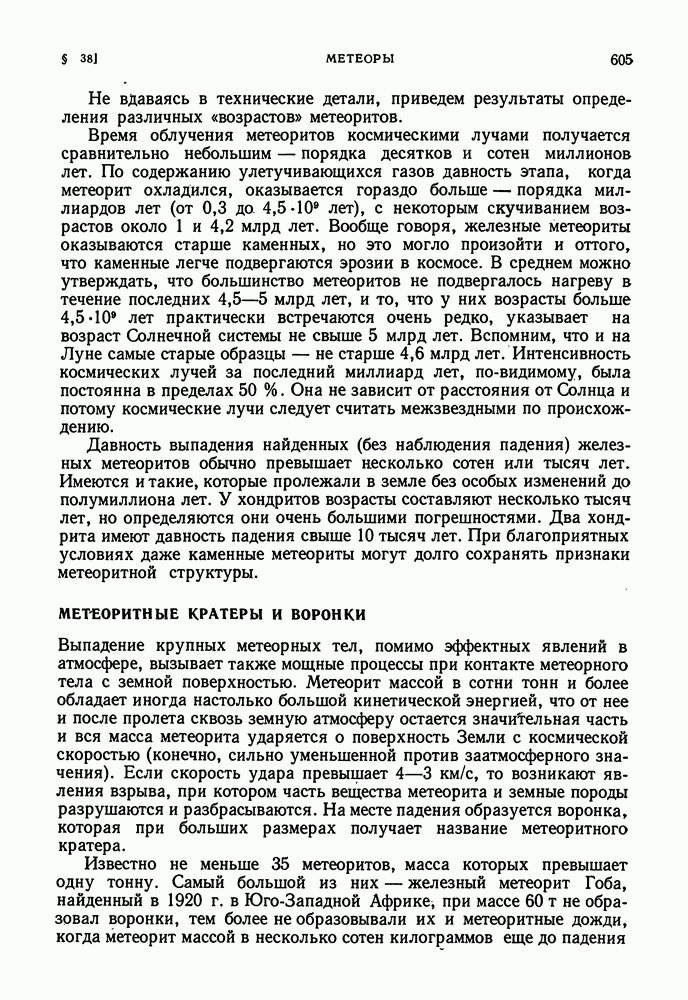 § 38]

МЕТЕОРЫ

605

Не вдаваясь в технические детали, приведем результаты определения различных «возрастов» метеоритов.

Время облучения метеоритов космическими лучами получается сравнительно небольшим — порядка десятков и сотен миллионов лет. По содержанию улетучивающихся газов давность этапа, когда метеорит охладился, оказывается гораздо больше — порядка миллиардов лет (от 0,3 до $4,5 \cdot 10^9$ лет), с некоторым скучиванием возрастов около 1 и 4,2 млрд лет. Вообще говоря, железные метеориты оказываются старше каменных, но это могло произойти и оттого, что каменные легче подвергаются эрозии в космосе. В среднем можно утверждать, что большинство метеоритов не подвергалось нагреву в течение последних 4,5—5 млрд лет, и то, что у них возрасты больше $4,5 \cdot 10^9$ лет практически встречаются очень редко, указывает на возраст Солнечной системы не свыше 5 млрд лет. Вспомним, что и на Луне самые старые образцы — не старше 4,6 млрд лет. Интенсивность космических лучей за последний миллиард лет, по-видимому, была постоянна в пределах 50 %. Она не зависит от расстояния от Солнца и потому космические лучи следует считать межзвездными по происхождению.

Давность выпадения найденных (без наблюдения падения) железных метеоритов обычно превышает несколько сотен или тысяч лет. Имеются и такие, которые пролежали в земле без особых изменений до полумиллиона лет. У хондритов возрасты составляют несколько тысяч лет, но определяются они очень большими погрешностями. Два хондрита имеют давность падения свыше 10 тысяч лет. При благоприятных условиях даже каменные метеориты могут долго сохранять признаки метеоритной структуры.

МЕТЕОРИТНЫЕ КРАТЕРЫ И ВОРОНКИ

Выпадение крупных метеорных тел, помимо эффектных явлений в атмосфере, вызывает также мощные процессы при контакте метеорного тела с земной поверхностью. Метеорит массой в сотни тонн и более обладает иногда настолько большой кинетической энергией, что от нее и после пролета сквозь земную атмосферу остается значительная часть и вся масса метеорита ударяется о поверхность Земли с космической скоростью (конечно, сильно уменьшенной против заатмосферного значения). Если скорость удара превышает 4—3 км/с, то возникают явления взрыва, при котором часть вещества метеорита и земные породы разрушаются и разбрасываются. На месте падения образуется воронка, которая при больших размерах получает название метеоритного кратера.

Известно не меньше 35 метеоритов, масса которых превышает одну тонну. Самый большой из них — железный метеорит Гоба, найденный в 1920 г. в Юго-Западной Африке, при массе 60 т не образовал воронки, тем более не образовывали их и метеоритные дожди, когда метеорит массой в несколько сотен килограммов еще до падения